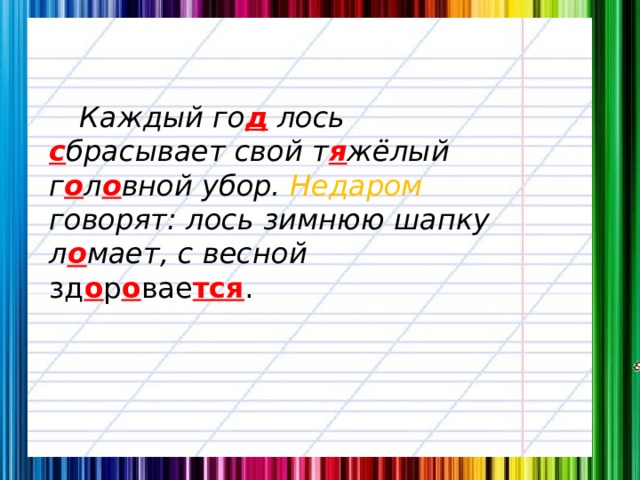 Каждый год лось сбрасывает свой тяжёлый головной убор. Недаром говорят: лось зимнюю шапку ломает, с весной здоровается.